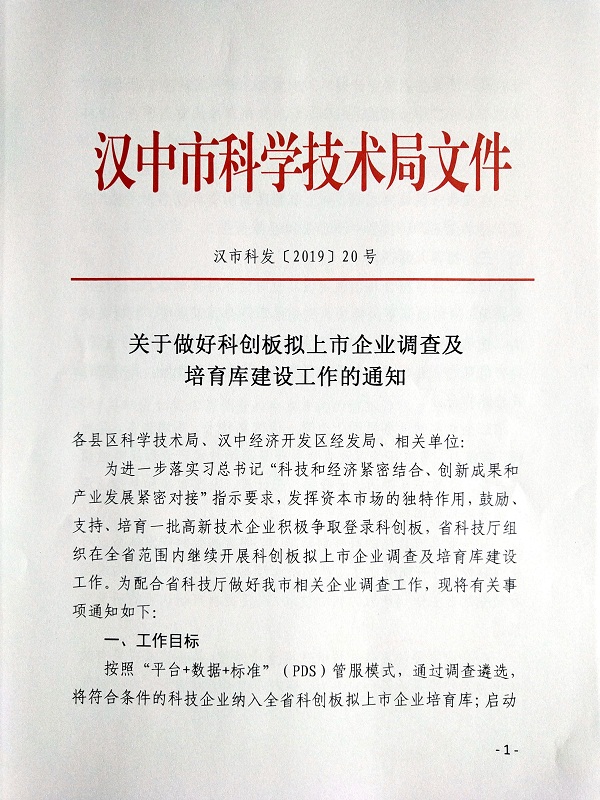 汉中市科学技术局文件

汉市科发〔2019〕20号

关于做好科创板拟上市企业调查及培育库建设工作的通知

各县区科学技术局、汉中经济开发区经发局、相关单位：

为进一步落实习总书记“科技和经济紧密结合、创新成果和产业发展紧密对接”指示要求，发挥资本市场的独特作用，鼓励、支持、培育一批高新技术企业积极争取登录科创板，省科技厅组织在全省范围内继续开展科创板拟上市企业调查及培育库建设工作。为配合省科技厅做好我市相关企业调查工作，现将有关事项通知如下：

一、工作目标

按照“平台+数据+标准”（PDS）管服模式，通过调查遴选，将符合条件的科技企业纳入全省科创板拟上市企业培育库；启动

-1-